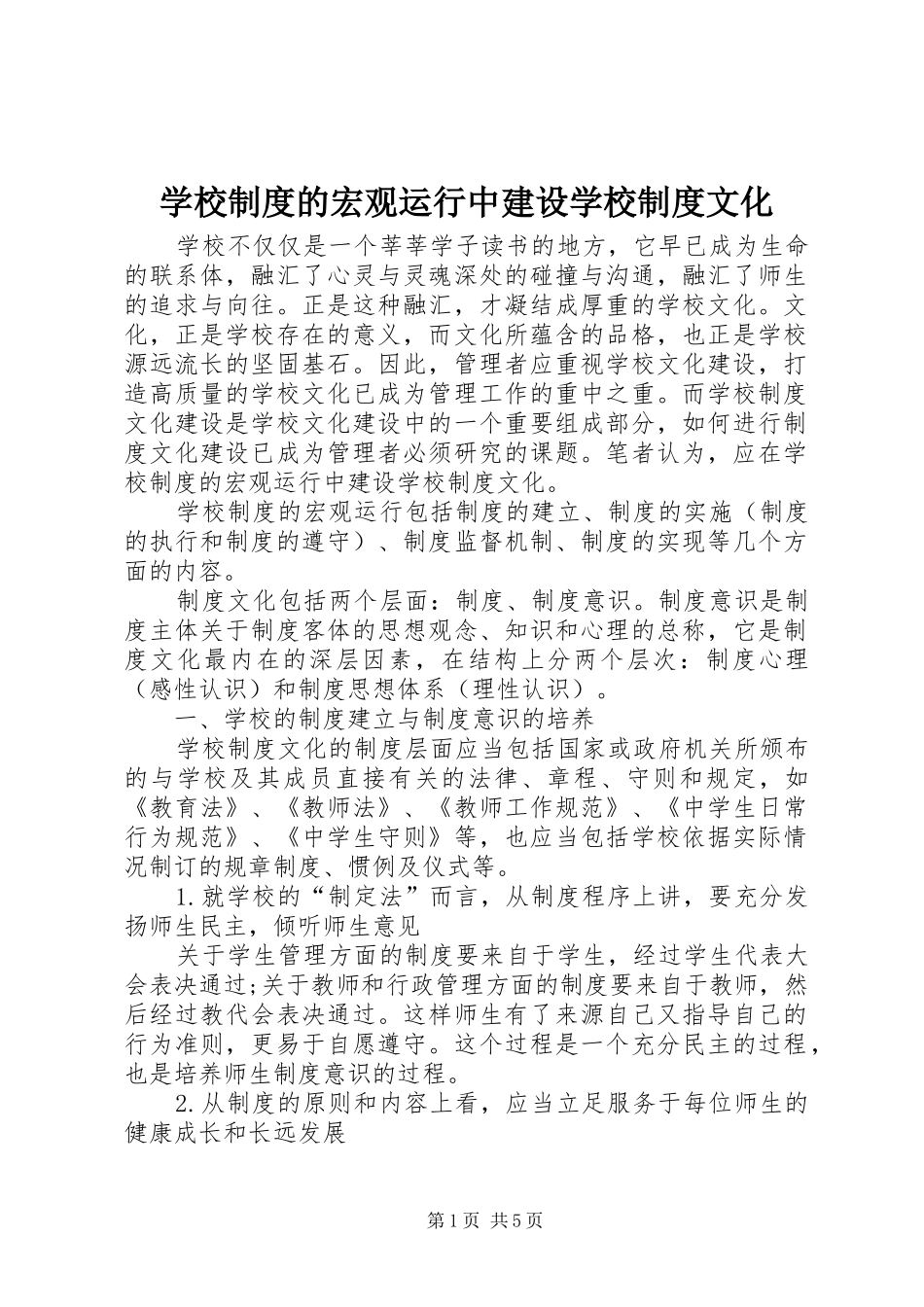 学校制度的宏观运行中建设学校制度文化

学校不仅仅是一个莘莘学子读书的地方，它早已成为生命的联系体，融汇了心灵与灵魂深处的碰撞与沟通，融汇了师生的追求与向往。正是这种融汇，才凝结成厚重的学校文化。文化，正是学校存在的意义，而文化所蕴含的品格，也正是学校源远流长的坚固基石。因此，管理者应重视学校文化建设，打造高质量的学校文化已成为管理工作的重中之重。而学校制度文化建设是学校文化建设中的一个重要组成部分，如何进行制度文化建设已成为管理者必须研究的课题。笔者认为，应在学校制度的宏观运行中建设学校制度文化。

学校制度的宏观运行包括制度的建立、制度的实施（制度的执行和制度的遵守）、制度监督机制、制度的实现等几个方面的内容。

制度文化包括两个层面：制度、制度意识。制度意识是制度主体关于制度客体的思想观念、知识和心理的总称，它是制度文化最内在的深层因素，在结构上分两个层次：制度心理（感性认识）和制度思想体系（理性认识）。

一、学校的制度建立与制度意识的培养

学校制度文化的制度层面应当包括国家或政府机关所颁布的与学校及其成员直接有关的法律、章程、守则和规定，如《教育法》、《教师法》、《教师工作规范》、《中学生日常行为规范》、《中学生守则》等，也应当包括学校依据实际情况制订的规章制度、惯例及仪式等。

1.就学校的“制定法”而言，从制度程序上讲，要充分发扬师生民主，倾听师生意见

关于学生管理方面的制度要来自于学生，经过学生代表大会表决通过;关于教师和行政管理方面的制度要来自于教师，然后经过教代会表决通过。这样师生有了来源自己又指导自己的行为准则，更易于自愿遵守。这个过程是一个充分民主的过程，也是培养师生制度意识的过程。

2.从制度的原则和内容上看，应当立足服务于每位师生的健康成长和长远发展

第1页 共5页